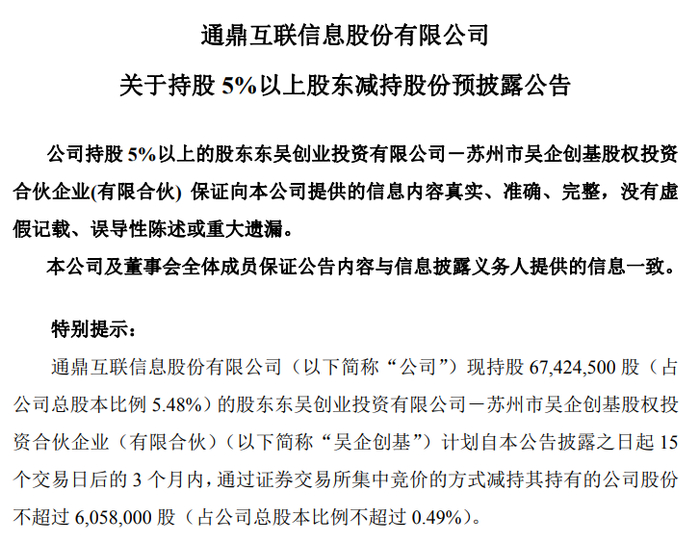 通鼎互联信息股份有限公司

关于持股5%以上股东减持股份预披露公告

公司持股5%以上的股东东吴创业投资有限公司－苏州市吴企创基股权投资合伙企业(有限合伙) 保证向本公司提供的信息内容真实、准确、完整，没有虚假记载、误导性陈述或重大遗漏。

本公司及董事会全体成员保证公告内容与信息披露义务人提供的信息一致。

特别提示：

通鼎互联信息股份有限公司（以下简称“公司”）现持股67,424,500股（占公司总股本比例5.48%）的股东东吴创业投资有限公司－苏州市吴企创基股权投资合伙企业（有限合伙）（以下简称“吴企创基”）计划自本公告披露之日起15个交易日后的3个月内，通过证券交易所集中竞价的方式减持其持有的公司股份不超过6,058,000股（占公司总股本比例不超过0.49%）。